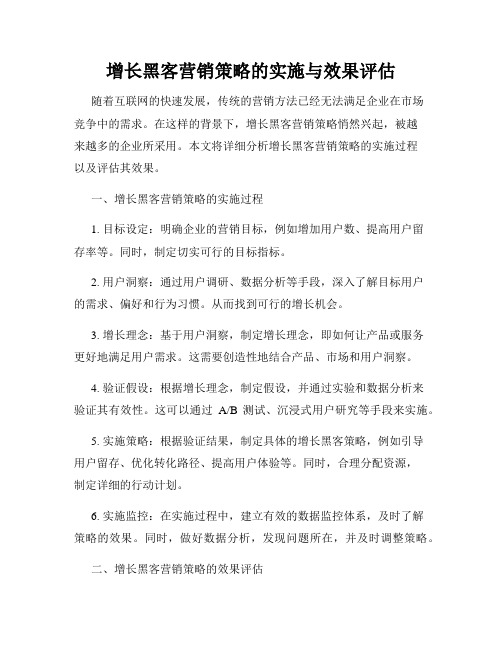 增长黑客营销策略的实施与效果评估

随着互联网的快速发展，传统的营销方法已经无法满足企业在市场竞争中的需求。在这样的背景下，增长黑客营销策略悄然兴起，被越来越多的企业所采用。本文将详细分析增长黑客营销策略的实施过程以及评估其效果。

一、增长黑客营销策略的实施过程

1. 目标设定：明确企业的营销目标，例如增加用户数、提高用户留存率等。同时，制定切实可行的目标指标。

2. 用户洞察：通过用户调研、数据分析等手段，深入了解目标用户的需求、偏好和行为习惯。从而找到可行的增长机会。

3. 增长理念：基于用户洞察，制定增长理念，即如何让产品或服务更好地满足用户需求。这需要创造性地结合产品、市场和用户洞察。

4. 验证假设：根据增长理念，制定假设，并通过实验和数据分析来验证其有效性。这可以通过 A/B 测试、沉浸式用户研究等手段来实施。

5. 实施策略：根据验证结果，制定具体的增长黑客策略，例如引导用户留存、优化转化路径、提高用户体验等。同时，合理分配资源，制定详细的行动计划。

6. 实施监控：在实施过程中，建立有效的数据监控体系，及时了解策略的效果。同时，做好数据分析，发现问题所在，并及时调整策略。

二、增长黑客营销策略的效果评估